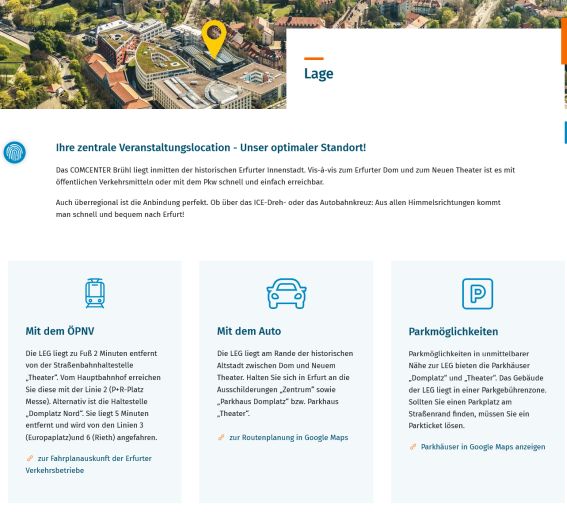 Lage

Ihre zentrale Veranstaltungslocation - Unser optimaler Standort!

Das COMCENTER Brühl liegt inmitten der historischen Erfurter Innenstadt. Vis-à-vis zum Erfurter Dom und zum Neuen Theater ist es mit öffentlichen Verkehrsmitteln oder mit dem Pkw schnell und einfach erreichbar.

Auch überregional ist die Anbindung perfekt. Ob über das ICE-Dreh- oder das Autobahnkreuz: Aus allen Himmelsrichtungen kommt man schnell und bequem nach Erfurt!

Mit dem ÖPNV

Die LEG liegt zu Fuß 2 Minuten entfernt von der Straßenbahnhaltestelle „Theater". Vom Hauptbahnhof erreichen Sie diese mit der Linie 2 (P+R-Platz Messe). Alternativ ist die Haltestelle „Domplatz Nord". Sie liegt 5 Minuten entfernt und wird von den Linien 3 (Europaplatz)und 6 (Rieth) angefahren.

zur Fahrplanauskunft der Erfurter Verkehrsbetriebe

Mit dem Auto

Die LEG liegt am Rande der historischen Altstadt zwischen Dom und Neuem Theater. Halten Sie sich in Erfurt an die Ausschilderungen „Zentrum" sowie „Parkhaus Domplatz" bzw. Parkhaus „Theater".

zur Routenplanung in Google Maps

Parkmöglichkeiten

Parkmöglichkeiten in unmittelbarer Nähe zur LEG bieten die Parkhäuser „Domplatz" und „Theater". Das Gebäude der LEG liegt in einer Parkgebührenzone. Sollten Sie einen Parkplatz am Straßenrand finden, müssen Sie ein Parkticket lösen.

Parkhäuser in Google Maps anzeigen